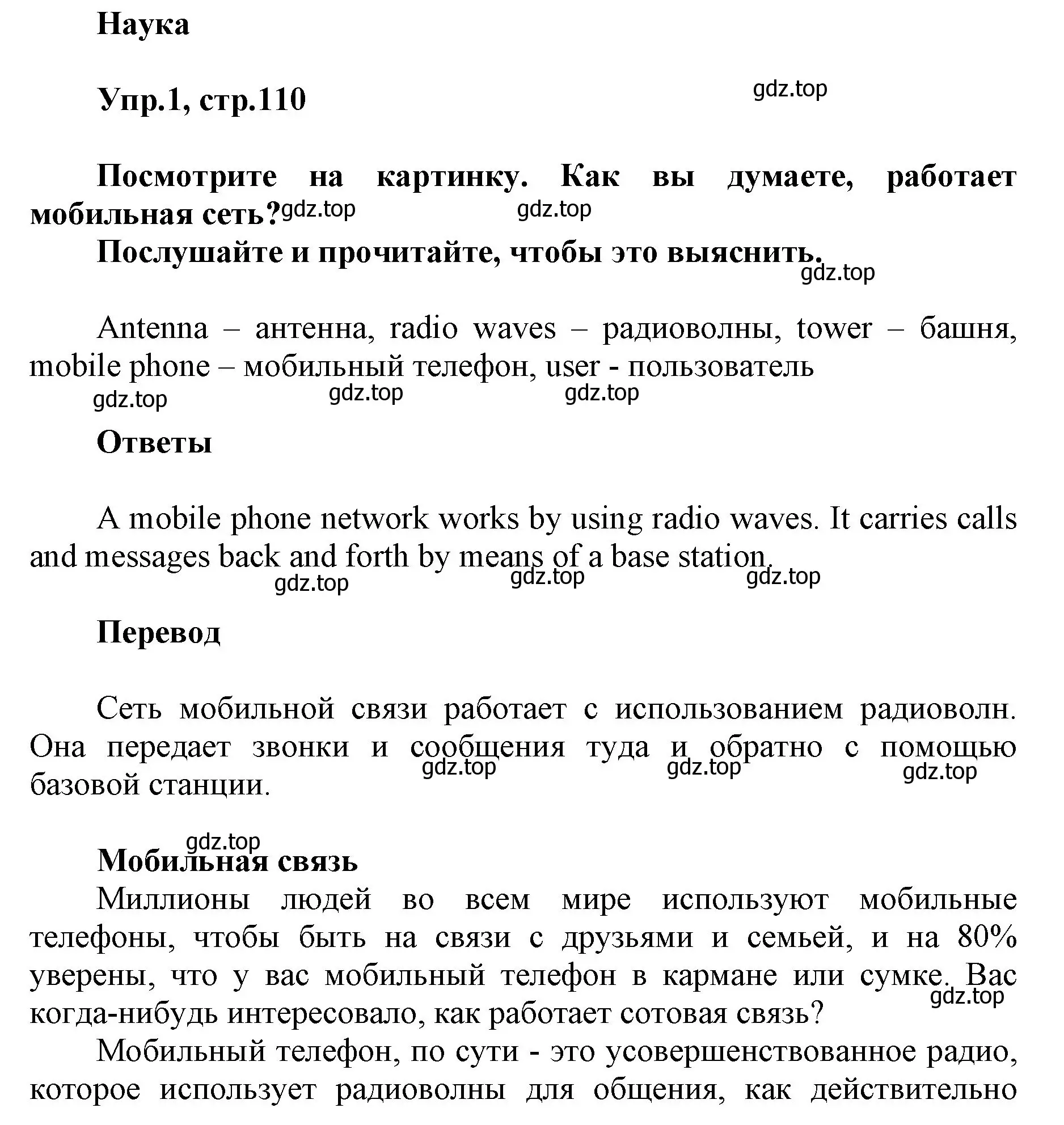 Наука

Упр.1, стр.110

gdz.top

Посмотрите на картинку. Как вы думаете, работает мобильная сеть? gdz.top gdz.top

Послушайте и прочитайте, чтобы это выяснить.

gdz.top

Antenna – антенна, radio waves – радиоволны, tower – башня, mobile phone – мобильный телефон, user - пользователь

gdz.top gdz.top gdz.top

Ответы

A mobile phone network works by using radio waves. It carries calls and messages back and forth by means of a base station.

gdz.top gdz.top gdz.top

Перевод

Сеть мобильной связи работает с использованием радиоволн. Она передает звонки и сообщения туда и обратно с помощью базовой станции.

gdz.top gdz.top gdz.top

gdz.top

Мобильная связь

Миллионы людей во всем мире используют мобильные телефоны, чтобы быть на связи с друзьями и семьей, и на 80% уверены, что у вас мобильный телефон в кармане или сумке. Вас когда-нибудь интересовало, как работает сотовая связь?

gdz.top

Мобильный телефон, по сути - это усовершенствованное радио, которое использует радиоволны для общения, как действительно